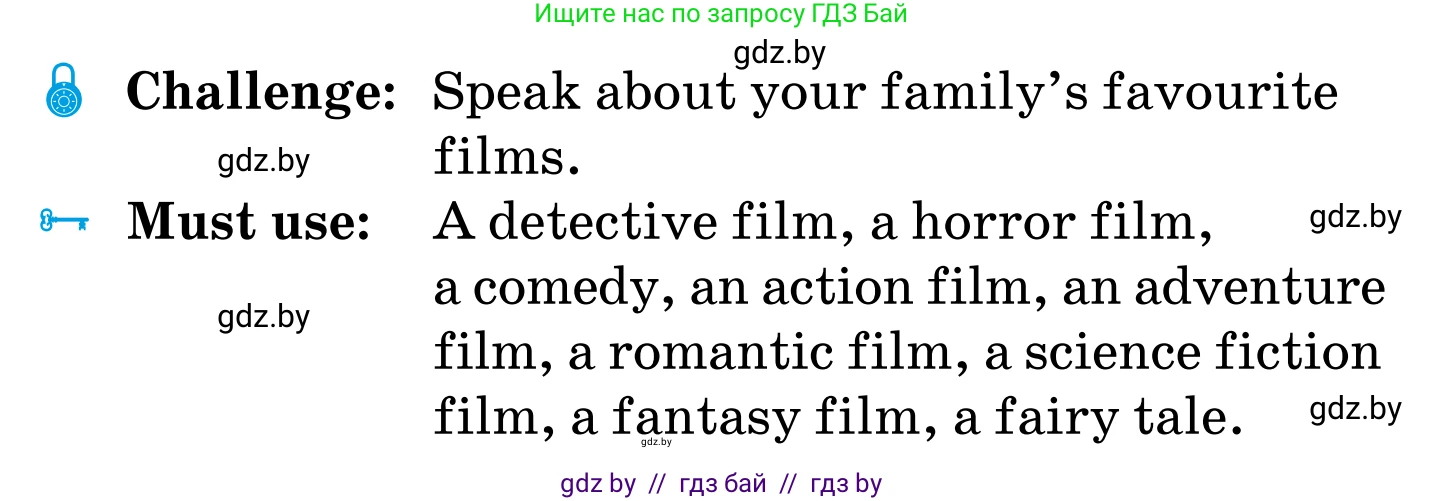 Ищите нас по запросу ГДЗ Бай

gdz.by

Challenge: Speak about your family's favourite films.

gdz.by

Must use: A detective film, a horror film, a comedy, an action film, an adventure film, a romantic film, a science fiction film, a fantasy film, a fairy tale.

gdz.by

gdz.by

gdz.by

gdz.by

gdz by // гдз бай // гдз by